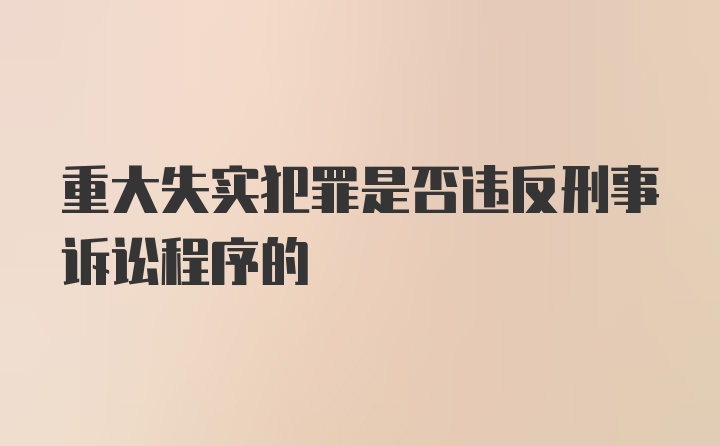 重大失实犯罪是否违反刑事诉讼程序的